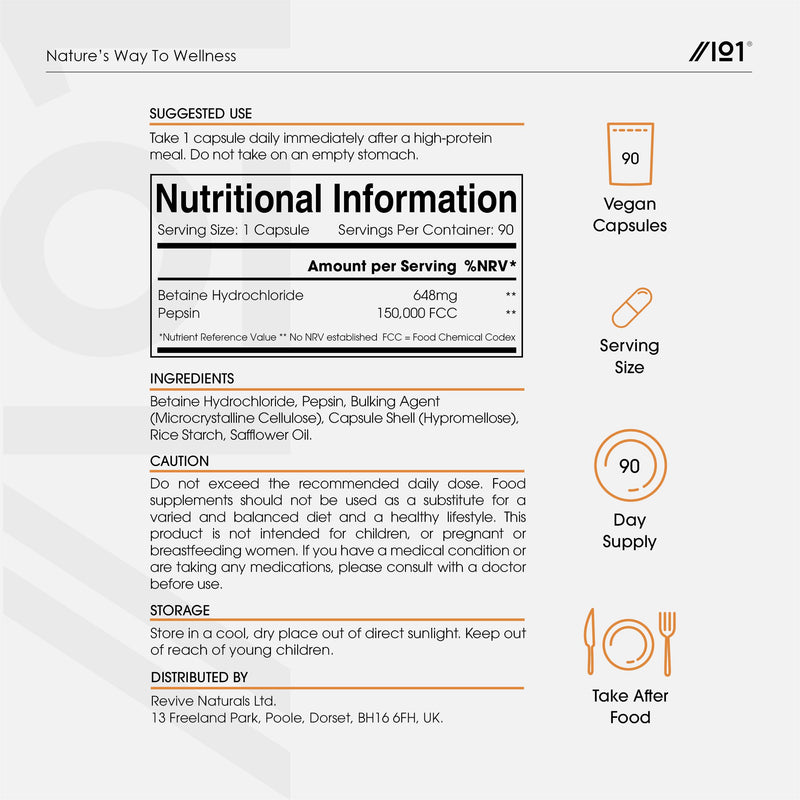 Nature's Way To Wellness

//101®

SUGGESTED USE

Take 1 capsule daily immediately after a high-protein meal. Do not take on an empty stomach.

Nutritional Information

Serving Size: 1 Capsule Servings Per Container: 90

| | Amount per Serving | %NRV* |
|---|---|---|
| Betaine Hydrochloride | 648mg | ** |
| Pepsin | 150,000 FCC | ** |

*Nutrient Reference Value ** No NRV established FCC = Food Chemical Codex

INGREDIENTS

Betaine Hydrochloride, Pepsin, Bulking Agent (Microcrystalline Cellulose), Capsule Shell (Hypromellose), Rice Starch, Safflower Oil.

CAUTION

Do not exceed the recommended daily dose. Food supplements should not be used as a substitute for a varied and balanced diet and a healthy lifestyle. This product is not intended for children, or pregnant or breastfeeding women. If you have a medical condition or are taking any medications, please consult with a doctor before use.

STORAGE

Store in a cool, dry place out of direct sunlight. Keep out of reach of young children.

DISTRIBUTED BY

Revive Naturals Ltd.
13 Freeland Park, Poole, Dorset, BH16 6FH, UK.

90

Vegan
Capsules

Serving
Size

90

Day
Supply

Take After
Food